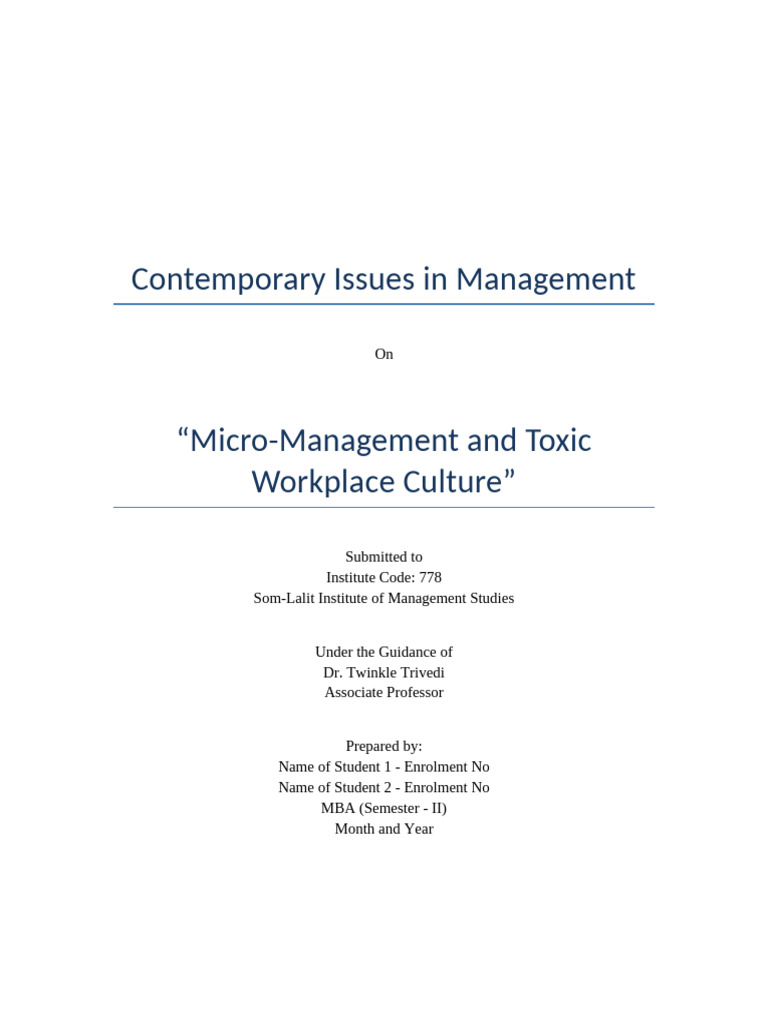 Contemporary Issues in Management

On

“Micro-Management and Toxic Workplace Culture”

Submitted to
Institute Code: 778
Som-Lalit Institute of Management Studies

Under the Guidance of
Dr. Twinkle Trivedi
Associate Professor

Prepared by:
Name of Student 1 - Enrolment No
Name of Student 2 - Enrolment No
MBA (Semester - II)
Month and Year